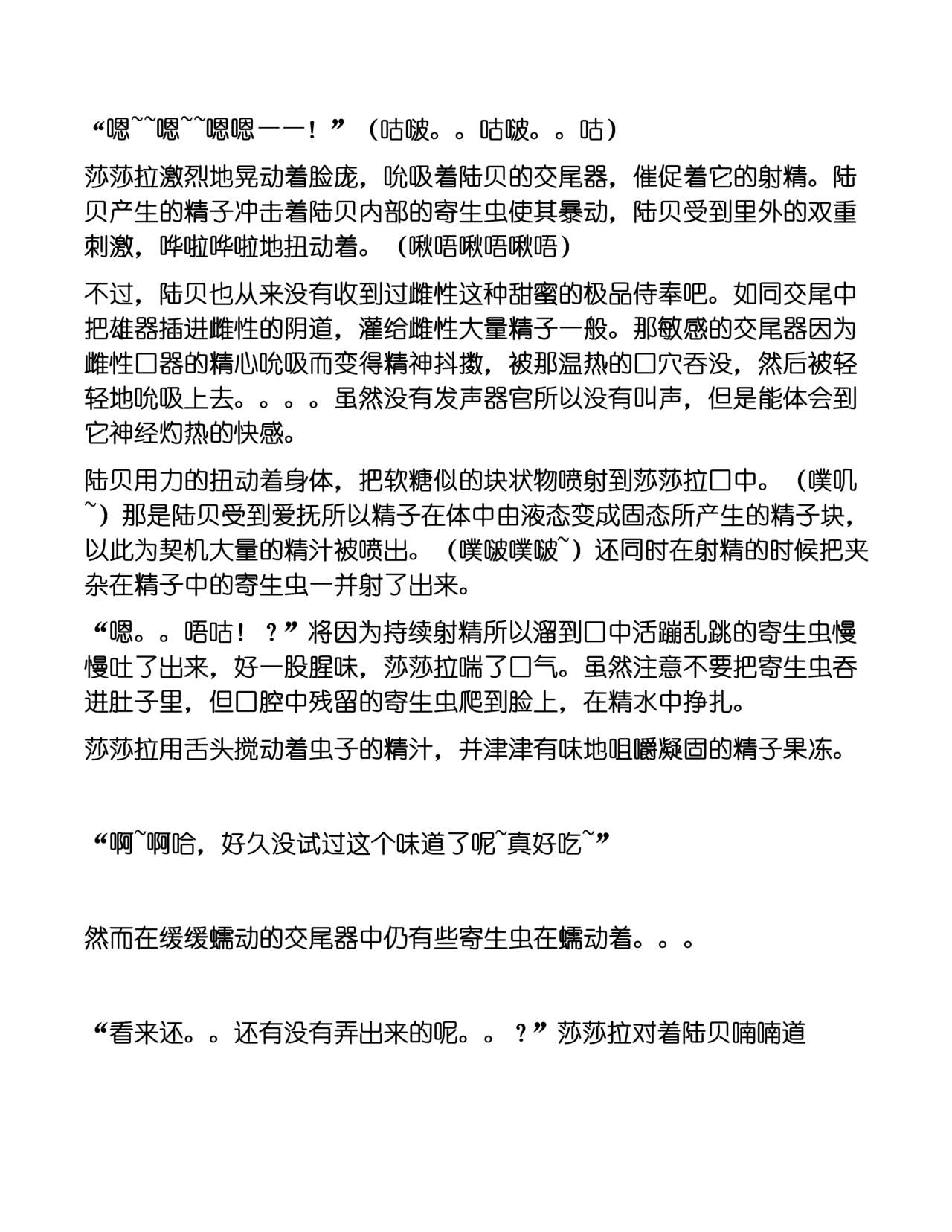 “嗯~~嗯~~嗯嗯——！”（咕啵。。咕啵。。咕）

莎莎拉激烈地晃动着脸庞，吮吸着陆贝的交尾器，催促着它的射精。陆贝产生的精子冲击着陆贝内部的寄生虫使其暴动，陆贝受到里外的双重刺激，哗啦哗啦地扭动着。（啾唔啾唔啾唔）

不过，陆贝也从来没有收到过雌性这种甜蜜的极品侍奉吧。如同交尾中把雄器插进雌性的阴道，灌给雌性大量精子一般。那敏感的交尾器因为雌性口器的精心吮吸而变得精神抖擞，被那温热的口穴吞没，然后被轻轻地吮吸上去。。。。虽然没有发声器官所以没有叫声，但是能体会到它神经灼热的快感。

陆贝用力的扭动着身体，把软糖似的块状物喷射到莎莎拉口中。（噗叽~）那是陆贝受到爱抚所以精子在体中由液态变成固态所产生的精子块，以此为契机大量的精汁被喷出。（噗啵噗啵~）还同时在射精的时候把夹杂在精子中的寄生虫一并射了出来。

“嗯。。唔咕！？”将因为持续射精所以溜到口中活蹦乱跳的寄生虫慢慢吐了出来，好一股腥味，莎莎拉喘了口气。虽然注意不要把寄生虫吞进肚子里，但口腔中残留的寄生虫爬到脸上，在精水中挣扎。

莎莎拉用舌头搅动着虫子的精汁，并津津有味地咀嚼凝固的精子果冻。

“啊~啊哈，好久没试过这个味道了呢~真好吃~”

然而在缓缓蠕动的交尾器中仍有些寄生虫在蠕动着。。。

“看来还。。还有没有弄出来的呢。。？”莎莎拉对着陆贝喃喃道